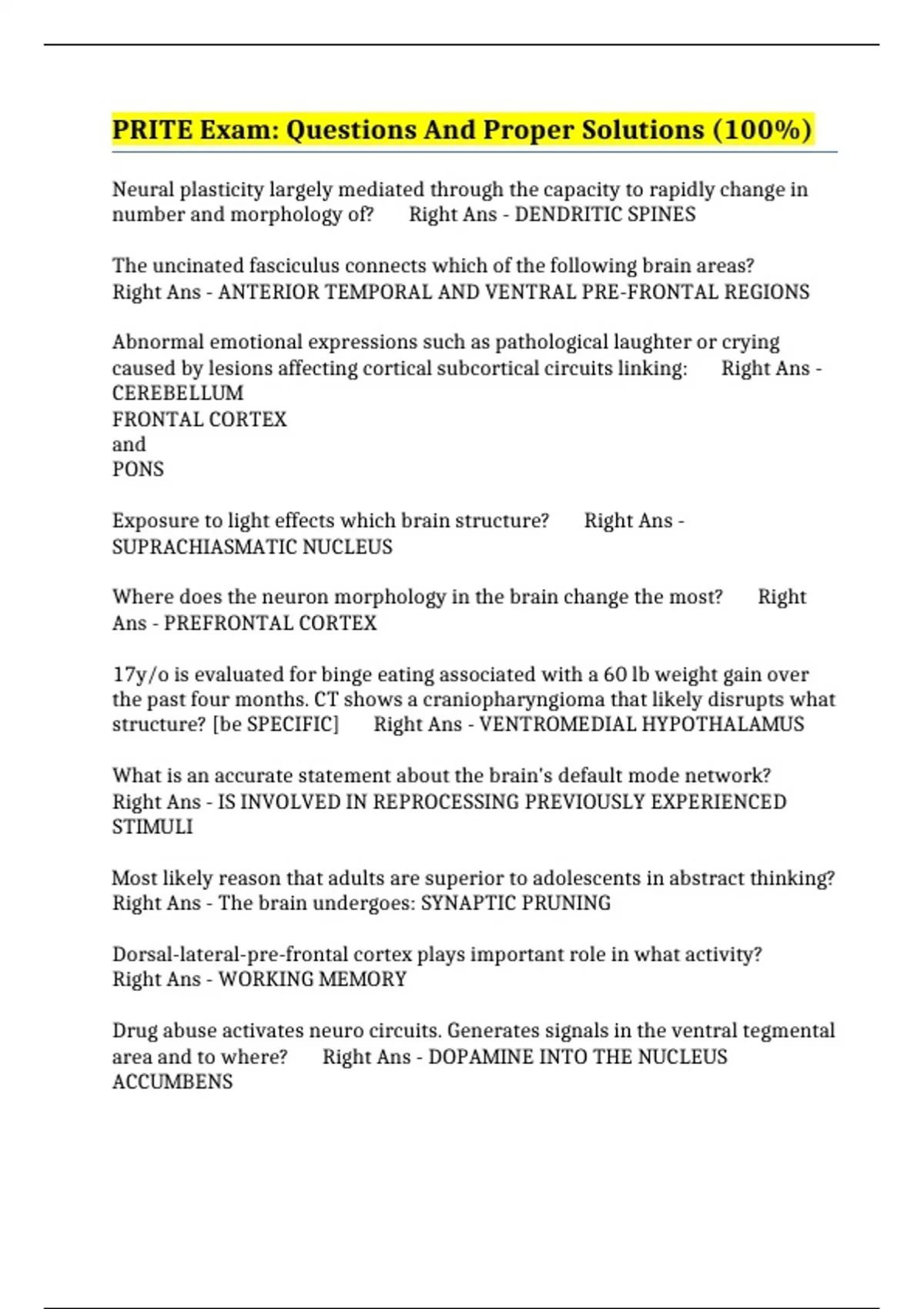 PRITE Exam: Questions And Proper Solutions (100%)

Neural plasticity largely mediated through the capacity to rapidly change in number and morphology of? Right Ans - DENDRITIC SPINES

The uncinated fasciculus connects which of the following brain areas? Right Ans - ANTERIOR TEMPORAL AND VENTRAL PRE-FRONTAL REGIONS

Abnormal emotional expressions such as pathological laughter or crying caused by lesions affecting cortical subcortical circuits linking: Right Ans - CEREBELLUM
FRONTAL CORTEX
and
PONS

Exposure to light effects which brain structure? Right Ans - SUPRACHIASMATIC NUCLEUS

Where does the neuron morphology in the brain change the most? Right Ans - PREFRONTAL CORTEX

17y/o is evaluated for binge eating associated with a 60 lb weight gain over the past four months. CT shows a craniopharyngioma that likely disrupts what structure? [be SPECIFIC] Right Ans - VENTROMEDIAL HYPOTHALAMUS

What is an accurate statement about the brain's default mode network? Right Ans - IS INVOLVED IN REPROCESSING PREVIOUSLY EXPERIENCED STIMULI

Most likely reason that adults are superior to adolescents in abstract thinking? Right Ans - The brain undergoes: SYNAPTIC PRUNING

Dorsal-lateral-pre-frontal cortex plays important role in what activity? Right Ans - WORKING MEMORY

Drug abuse activates neuro circuits. Generates signals in the ventral tegmental area and to where? Right Ans - DOPAMINE INTO THE NUCLEUS ACCUMBENS